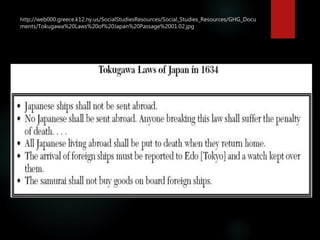 http://web000.greece.k12.ny.us/SocialStudiesResources/Social_Studies_Resources/GHG_Documents/Tokugawa%20Laws%20of%20Japan%20Passage%2001.02.jpg

Tokugawa Laws of Japan in 1634

• Japanese ships shall not be sent abroad.
• No Japanese shall be sent abroad. Anyone breaking this law shall suffer the penalty of death. . . .
• All Japanese living abroad shall be put to death when they return home.
• The arrival of foreign ships must be reported to Edo [Tokyo] and a watch kept over them.
• The samurai shall not buy goods on board foreign ships.